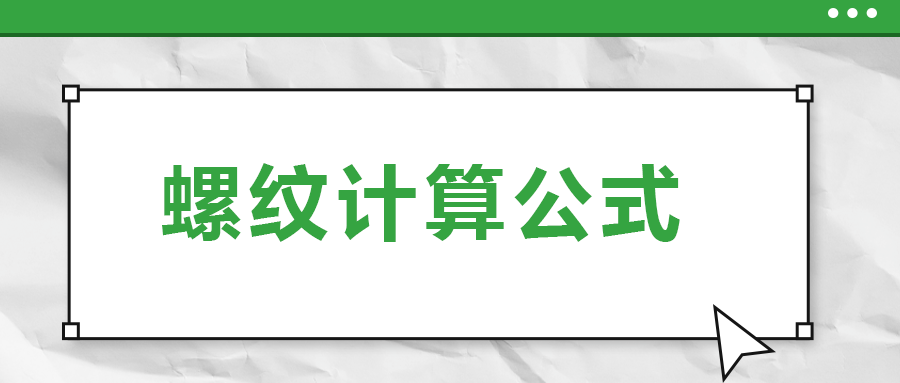 螺纹计算公式